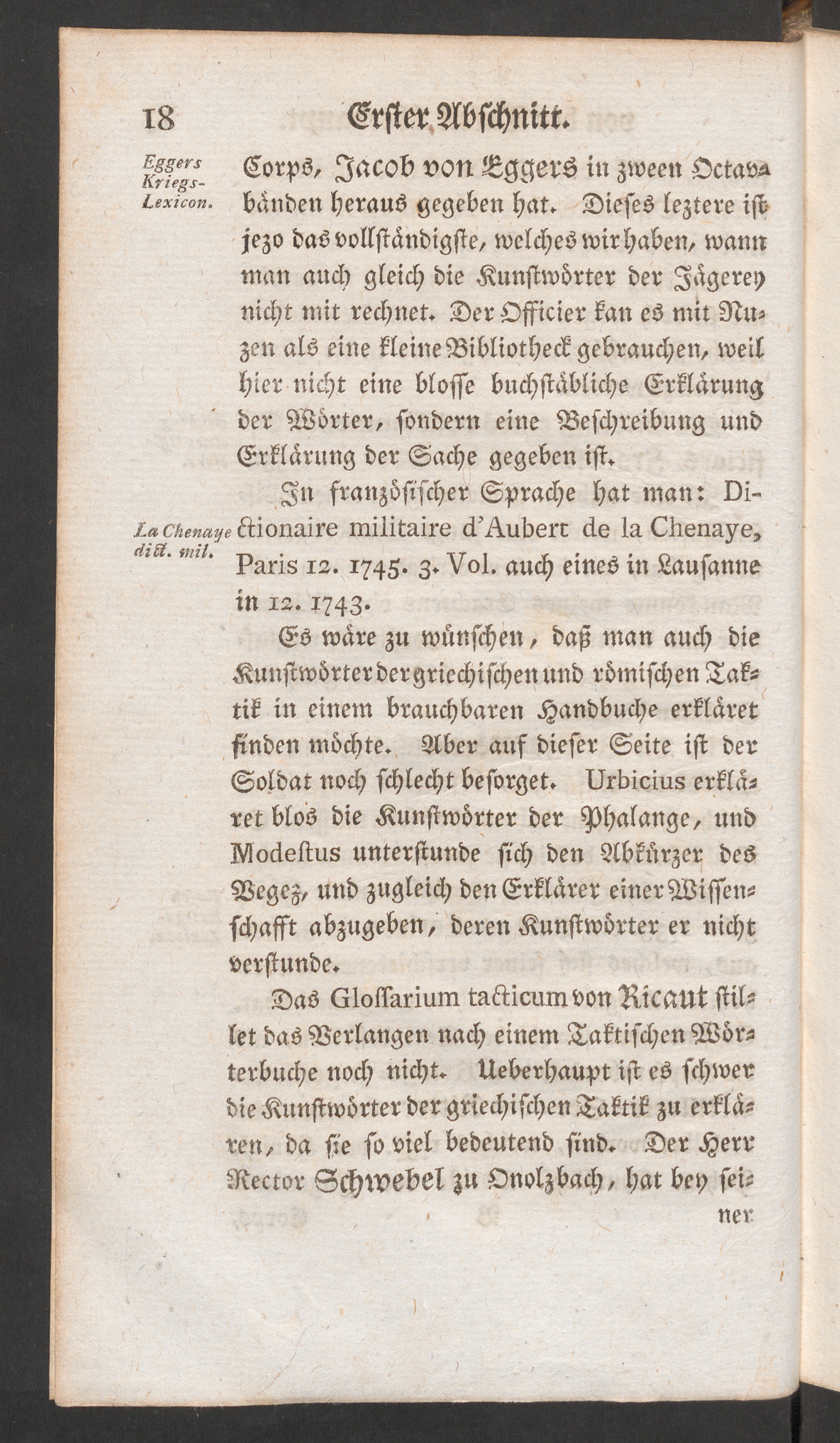 18 Erster Abschnitt.

Eggers Kriegs-Lexicon.

Corps, Jacob von Eggers in zween Octavbänden heraus gegeben hat. Dieses leztere ist jezo das vollständigste, welches wir haben, wann man auch gleich die Kunstwörter der Jägerey nicht mit rechnet. Der Officier kan es mit Nuzen als eine kleine Bibliotheck gebrauchen, weil hier nicht eine blosse buchstäbliche Erklärung der Wörter, sondern eine Beschreibung und Erklärung der Sache gegeben ist.

La Chenaye dict. mil.

In französischer Sprache hat man: Dictionaire militaire d'Aubert de la Chenaye, Paris 12. 1745. 3. Vol. auch eines in Lausanne in 12. 1743.

Es wäre zu wünschen, daß man auch die Kunstwörter der griechischen und römischen Taktik in einem brauchbaren Handbuche erkläret finden möchte. Aber auf dieser Seite ist der Soldat noch schlecht besorget. Urbicius erkläret blos die Kunstwörter der Phalange, und Modestus unterstunde sich den Abkürzer des Vegez, und zugleich den Erklärer einer Wissenschafft abzugeben, deren Kunstwörter er nicht verstunde.

Das Glossarium tacticum von Ricaut stillet das Verlangen nach einem Taktischen Wörterbuche noch nicht. Ueberhaupt ist es schwer die Kunstwörter der griechischen Taktik zu erklären, da sie so viel bedeutend sind. Der Herr Rector Schwebel zu Onolzbach, hat bey seiner